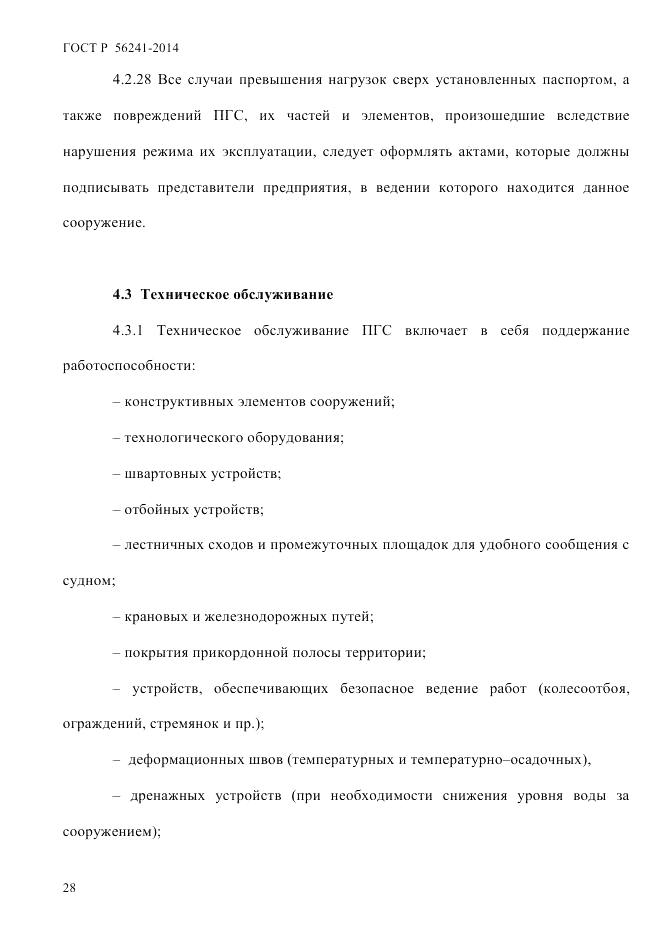 ГОСТ Р 56241-2014

4.2.28 Все случаи превышения нагрузок сверх установленных паспортом, а также повреждений ПГС, их частей и элементов, произошедшие вследствие нарушения режима их эксплуатации, следует оформлять актами, которые должны подписывать представители предприятия, в ведении которого находится данное сооружение.

4.3 Техническое обслуживание

4.3.1 Техническое обслуживание ПГС включает в себя поддержание работоспособности:

– конструктивных элементов сооружений;

– технологического оборудования;

– швартовных устройств;

– отбойных устройств;

– лестничных сходов и промежуточных площадок для удобного сообщения с судном;

– крановых и железнодорожных путей;

– покрытия прикордонной полосы территории;

– устройств, обеспечивающих безопасное ведение работ (колесоотбоя, ограждений, стремянок и пр.);

– деформационных швов (температурных и температурно–осадочных),

– дренажных устройств (при необходимости снижения уровня воды за сооружением);

28